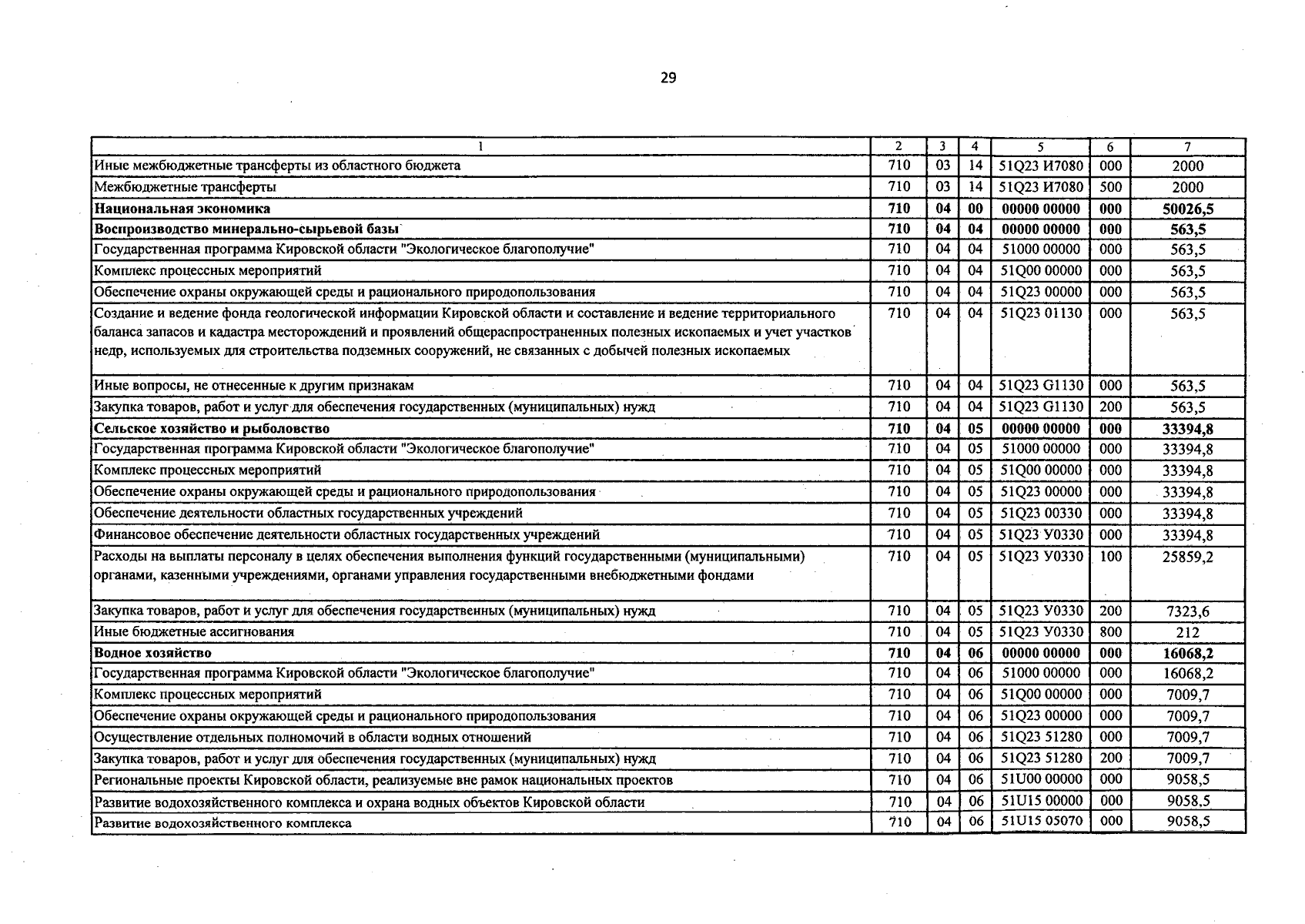 29

| 1 | 2 | 3 | 4 | 5 | 6 | 7 |
|---|---|---|---|---|---|---|
| Иные межбюджетные трансферты из областного бюджета | 710 | 03 | 14 | 51Q23 И7080 | 000 | 2000 |
| Межбюджетные трансферты | 710 | 03 | 14 | 51Q23 И7080 | 500 | 2000 |
| Национальная экономика | 710 | 04 | 00 | 00000 00000 | 000 | 50026,5 |
| Воспроизводство минерально-сырьевой базы | 710 | 04 | 04 | 00000 00000 | 000 | 563,5 |
| Государственная программа Кировской области "Экологическое благополучие" | 710 | 04 | 04 | 51000 00000 | 000 | 563,5 |
| Комплекс процессных мероприятий | 710 | 04 | 04 | 51Q00 00000 | 000 | 563,5 |
| Обеспечение охраны окружающей среды и рационального природопользования | 710 | 04 | 04 | 51Q23 00000 | 000 | 563,5 |
| Создание и ведение фонда геологической информации Кировской области и составление и ведение территориального баланса запасов и кадастра месторождений и проявлений общераспространенных полезных ископаемых и учет участков недр, используемых для строительства подземных сооружений, не связанных с добычей полезных ископаемых | 710 | 04 | 04 | 51Q23 01130 | 000 | 563,5 |
| Иные вопросы, не отнесенные к другим признакам | 710 | 04 | 04 | 51Q23 G1130 | 000 | 563,5 |
| Закупка товаров, работ и услуг для обеспечения государственных (муниципальных) нужд | 710 | 04 | 04 | 51Q23 G1130 | 200 | 563,5 |
| Сельское хозяйство и рыболовство | 710 | 04 | 05 | 00000 00000 | 000 | 33394,8 |
| Государственная программа Кировской области "Экологическое благополучие" | 710 | 04 | 05 | 51000 00000 | 000 | 33394,8 |
| Комплекс процессных мероприятий | 710 | 04 | 05 | 51Q00 00000 | 000 | 33394,8 |
| Обеспечение охраны окружающей среды и рационального природопользования | 710 | 04 | 05 | 51Q23 00000 | 000 | 33394,8 |
| Обеспечение деятельности областных государственных учреждений | 710 | 04 | 05 | 51Q23 00330 | 000 | 33394,8 |
| Финансовое обеспечение деятельности областных государственных учреждений | 710 | 04 | 05 | 51Q23 У0330 | 000 | 33394,8 |
| Расходы на выплаты персоналу в целях обеспечения выполнения функций государственными (муниципальными) органами, казенными учреждениями, органами управления государственными внебюджетными фондами | 710 | 04 | 05 | 51Q23 У0330 | 100 | 25859,2 |
| Закупка товаров, работ и услуг для обеспечения государственных (муниципальных) нужд | 710 | 04 | 05 | 51Q23 У0330 | 200 | 7323,6 |
| Иные бюджетные ассигнования | 710 | 04 | 05 | 51Q23 У0330 | 800 | 212 |
| Водное хозяйство | 710 | 04 | 06 | 00000 00000 | 000 | 16068,2 |
| Государственная программа Кировской области "Экологическое благополучие" | 710 | 04 | 06 | 51000 00000 | 000 | 16068,2 |
| Комплекс процессных мероприятий | 710 | 04 | 06 | 51Q00 00000 | 000 | 7009,7 |
| Обеспечение охраны окружающей среды и рационального природопользования | 710 | 04 | 06 | 51Q23 00000 | 000 | 7009,7 |
| Осуществление отдельных полномочий в области водных отношений | 710 | 04 | 06 | 51Q23 51280 | 000 | 7009,7 |
| Закупка товаров, работ и услуг для обеспечения государственных (муниципальных) нужд | 710 | 04 | 06 | 51Q23 51280 | 200 | 7009,7 |
| Региональные проекты Кировской области, реализуемые вне рамок национальных проектов | 710 | 04 | 06 | 51U00 00000 | 000 | 9058,5 |
| Развитие водохозяйственного комплекса и охрана водных объектов Кировской области | 710 | 04 | 06 | 51U15 00000 | 000 | 9058,5 |
| Развитие водохозяйственного комплекса | 710 | 04 | 06 | 51U15 05070 | 000 | 9058,5 |